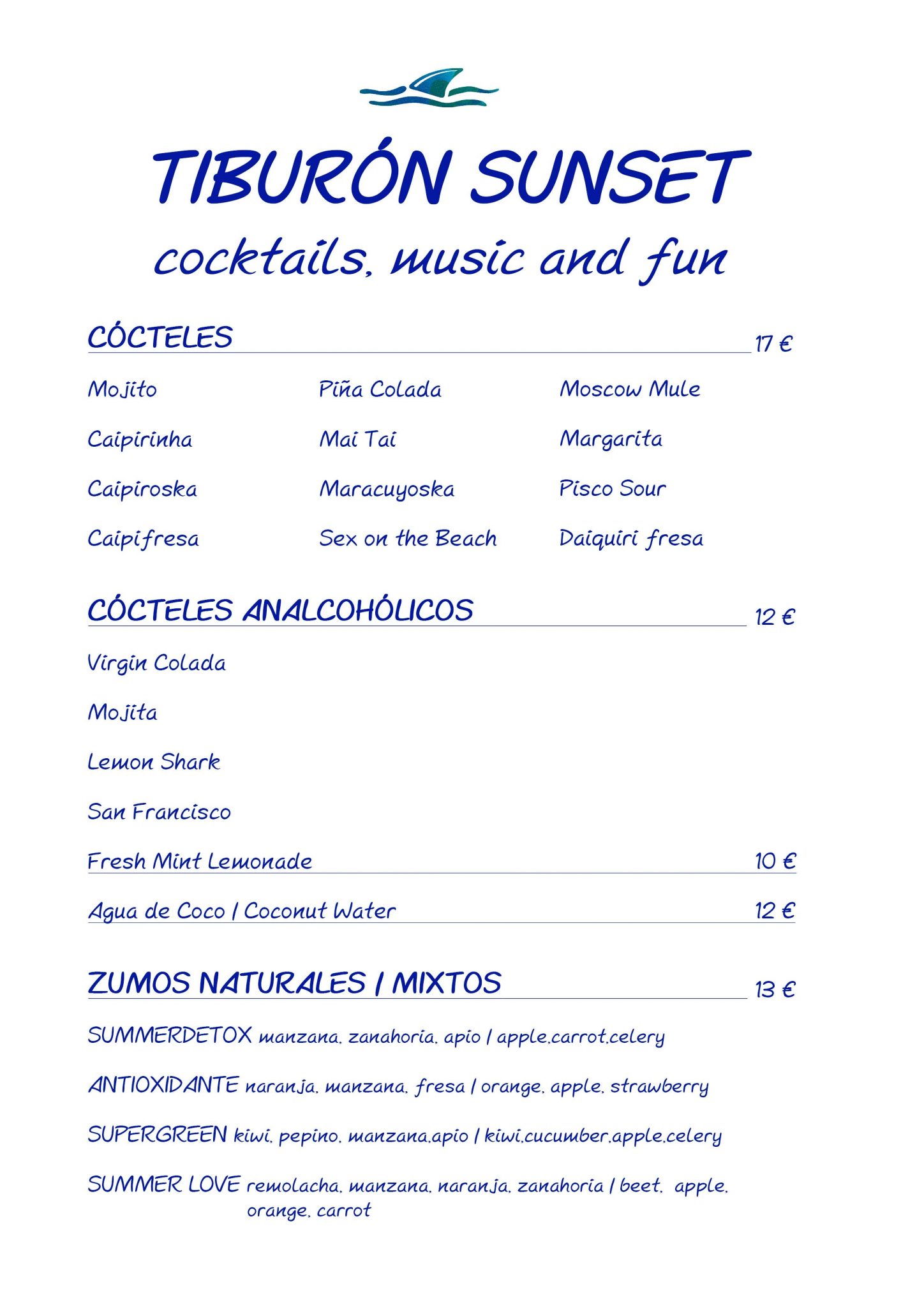 TIBURÓN SUNSET
cocktails, music and fun

CÓCTELES 17 €

Mojito
Caipirinha
Caipiroska
Caipifresa

Piña Colada
Mai Tai
Maracuyoska
Sex on the Beach

Moscow Mule
Margarita
Pisco Sour
Daiquiri fresa

CÓCTELES ANALCOHÓLICOS 12 €

Virgin Colada

Mojita

Lemon Shark

San Francisco

Fresh Mint Lemonade 10 €

Agua de Coco / Coconut Water 12 €

ZUMOS NATURALES / MIXTOS 13 €

SUMMERDETOX manzana, zanahoria, apio / apple,carrot,celery

ANTIOXIDANTE naranja, manzana, fresa / orange, apple, strawberry

SUPERGREEN kiwi, pepino, manzana,apio / kiwi,cucumber,apple,celery

SUMMER LOVE remolacha, manzana, naranja, zanahoria / beet, apple, orange, carrot